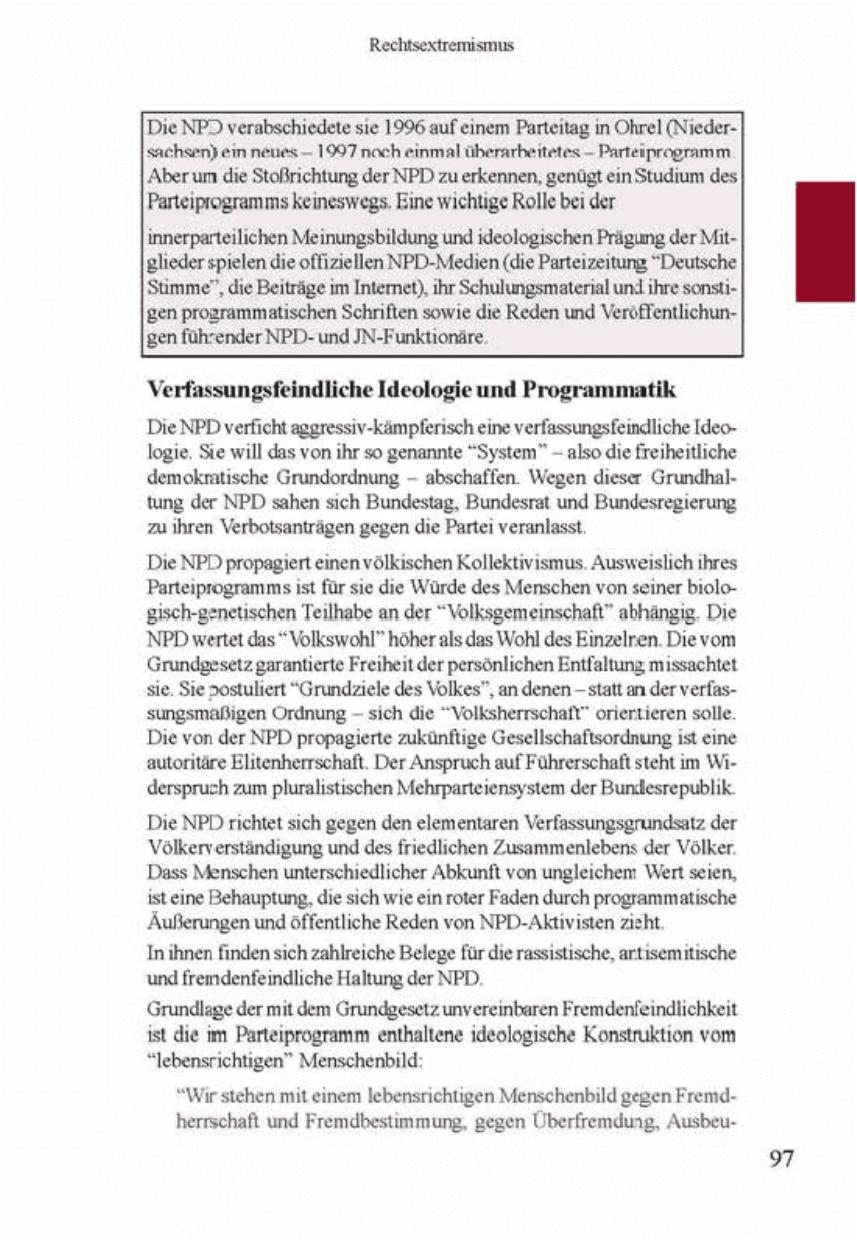 Rechtsextremismus

Die NPD verabschiedete sie 1996 auf einem Parteitag in Ohrel (Niedersachsen) ein neues – 1997 noch einmal überarbeitetes – Parteiprogramm. Aber um die Stoßrichtung der NPD zu erkennen, genügt ein Studium des Parteiprogramms keineswegs. Eine wichtige Rolle bei der

innerparteilichen Meinungsbildung und ideologischen Prägung der Mitglieder spielen die offiziellen NPD-Medien (die Parteizeitung "Deutsche Stimme", die Beiträge im Internet), ihr Schulungsmaterial und ihre sonstigen programmatischen Schriften sowie die Reden und Veröffentlichungen führender NPD- und JN-Funktionäre.

Verfassungsfeindliche Ideologie und Programmatik

Die NPD verficht aggressiv-kämpferisch eine verfassungsfeindliche Ideologie. Sie will das von ihr so genannte "System" – also die freiheitliche demokratische Grundordnung – abschaffen. Wegen dieser Grundhaltung der NPD sahen sich Bundestag, Bundesrat und Bundesregierung zu ihren Verbotsanträgen gegen die Partei veranlasst.

Die NPD propagiert einen völkischen Kollektivismus. Ausweislich ihres Parteiprogramms ist für sie die Würde des Menschen von seiner biologisch-genetischen Teilhabe an der "Volksgemeinschaft" abhängig. Die NPD wertet das "Volkswohl" höher als das Wohl des Einzelnen. Die vom Grundgesetz garantierte Freiheit der persönlichen Entfaltung missachtet sie. Sie postuliert "Grundziele des Volkes", an denen – statt an der verfassungsmäßigen Ordnung – sich die "Volksherrschaft" orientieren solle. Die von der NPD propagierte zukünftige Gesellschaftsordnung ist eine autoritäre Elitenherrschaft. Der Anspruch auf Führerschaft steht im Widerspruch zum pluralistischen Mehrparteiensystem der Bundesrepublik.

Die NPD richtet sich gegen den elementaren Verfassungsgrundsatz der Völkerverständigung und des friedlichen Zusammenlebens der Völker. Dass Menschen unterschiedlicher Abkunft von ungleichem Wert seien, ist eine Behauptung, die sich wie ein roter Faden durch programmatische Äußerungen und öffentliche Reden von NPD-Aktivisten zieht.

In ihnen finden sich zahlreiche Belege für die rassistische, antisemitische und fremdenfeindliche Haltung der NPD.

Grundlage der mit dem Grundgesetz unvereinbaren Fremdenfeindlichkeit ist die im Parteiprogramm enthaltene ideologische Konstruktion vom "lebensrichtigen" Menschenbild:

"Wir stehen mit einem lebensrichtigen Menschenbild gegen Fremdherrschaft und Fremdbestimmung, gegen Überfremdung, Ausbeu-

97